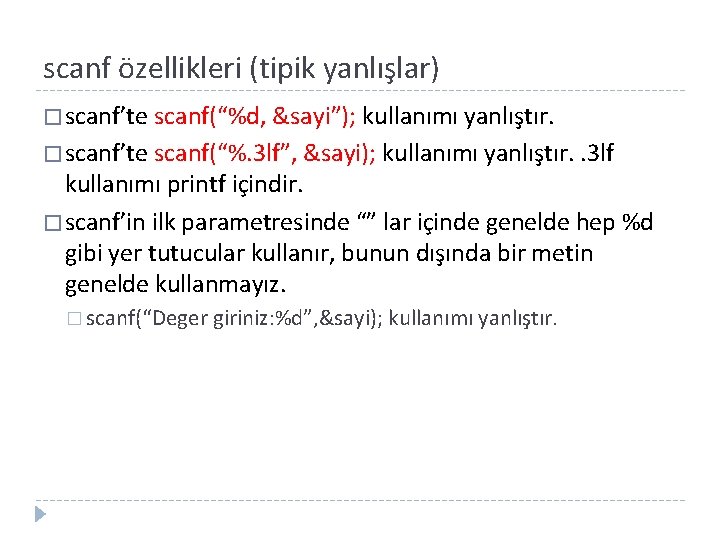 scanf özellikleri (tipik yanlışlar)

□ scanf'te scanf("%d, &sayi"); kullanımı yanlıştır.

□ scanf'te scanf("%.3lf", &sayi); kullanımı yanlıştır. .3lf kullanımı printf içindir.

□ scanf'in ilk parametresinde "" lar içinde genelde hep %d gibi yer tutucular kullanır, bunun dışında bir metin genelde kullanmayız.

□ scanf("Deger giriniz:%d",&sayi); kullanımı yanlıştır.